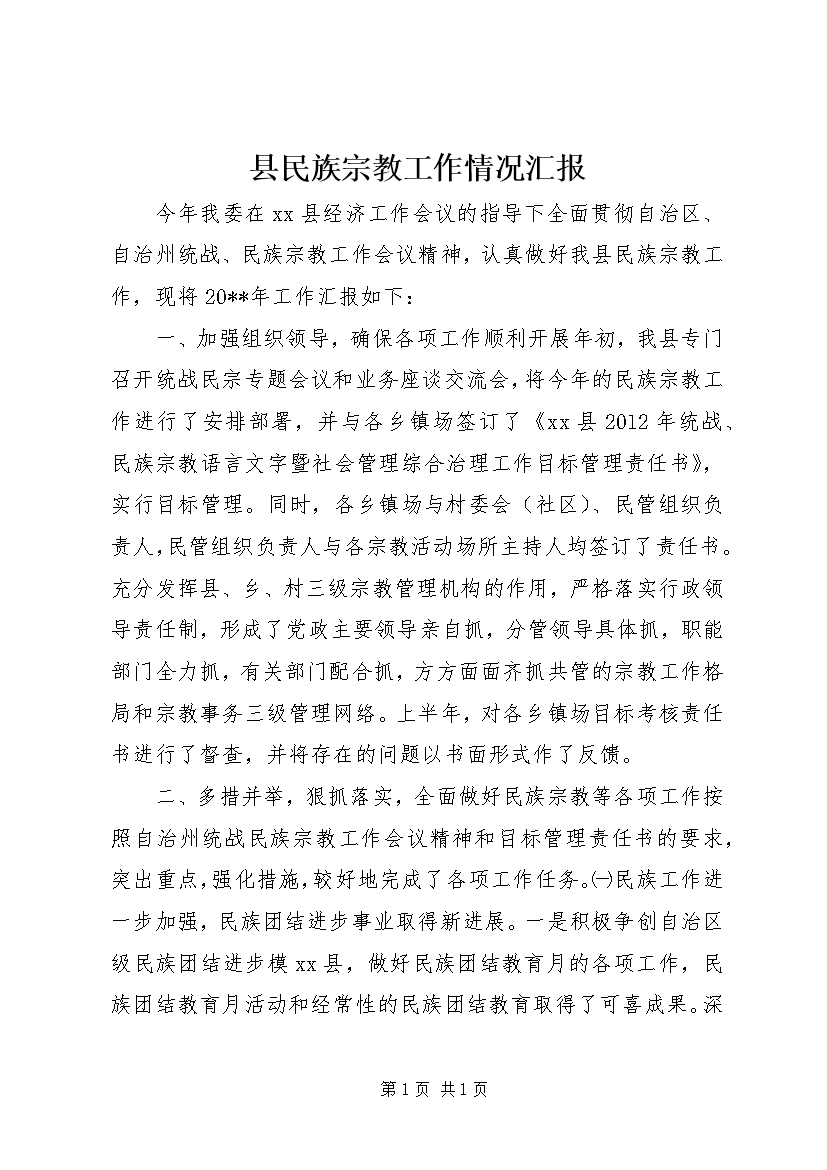 县民族宗教工作情况汇报

今年我委在xx县经济工作会议的指导下全面贯彻自治区、自治州统战、民族宗教工作会议精神，认真做好我县民族宗教工作，现将20**年工作汇报如下：

一、加强组织领导，确保各项工作顺利开展年初，我县专门召开统战民宗专题会议和业务座谈交流会，将今年的民族宗教工作进行了安排部署，并与各乡镇场签订了《xx县2012年统战、民族宗教语言文字暨社会管理综合治理工作目标管理责任书》，实行目标管理。同时，各乡镇场与村委会（社区）、民管组织负责人，民管组织负责人与各宗教活动场所主持人均签订了责任书。充分发挥县、乡、村三级宗教管理机构的作用，严格落实行政领导责任制，形成了党政主要领导亲自抓，分管领导具体抓，职能部门全力抓，有关部门配合抓，方方面面齐抓共管的宗教工作格局和宗教事务三级管理网络。上半年，对各乡镇场目标考核责任书进行了督查，并将存在的问题以书面形式作了反馈。

二、多措并举，狠抓落实，全面做好民族宗教等各项工作按照自治州统战民族宗教工作会议精神和目标管理责任书的要求，突出重点，强化措施，较好地完成了各项工作任务。㈠民族工作进一步加强，民族团结进步事业取得新进展。一是积极争创自治区级民族团结进步模xx县，做好民族团结教育月的各项工作，民族团结教育月活动和经常性的民族团结教育取得了可喜成果。深

第1页 共1页